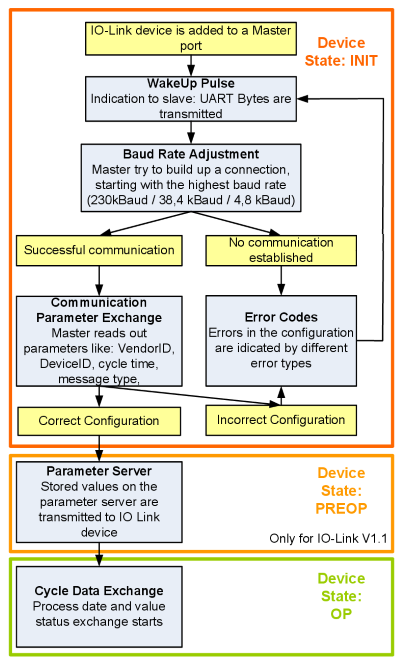 IO-Link device is added to a Master port

Device State: INIT

WakeUp Pulse
Indication to slave: UART Bytes are transmitted

Baud Rate Adjustment
Master try to build up a connection, starting with the highest baud rate (230kBaud / 38,4 kBaud / 4,8 kBaud)

Successful communication

No communication established

Communication Parameter Exchange
Master reads out parameters like: VendorID, DeviceID, cycle time, message type,

Error Codes
Errors in the configuration are idicated by different error types

Correct Configuration

Incorrect Configuration

Parameter Server
Stored values on the parameter server are transmitted to IO Link device

Device State: PREOP

Only for IO-Link V1.1

Cycle Data Exchange
Process date and value status exchange starts

Device State: OP